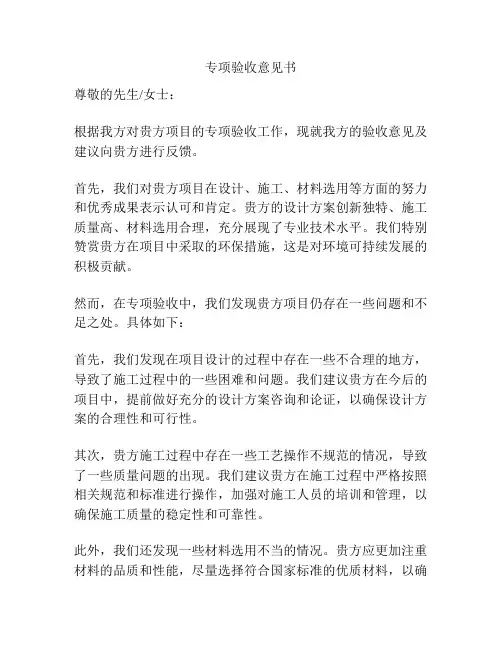 专项验收意见书

尊敬的先生/女士：

根据我方对贵方项目的专项验收工作，现就我方的验收意见及建议向贵方进行反馈。

首先，我们对贵方项目在设计、施工、材料选用等方面的努力和优秀成果表示认可和肯定。贵方的设计方案创新独特、施工质量高、材料选用合理，充分展现了专业技术水平。我们特别赞赏贵方在项目中采取的环保措施，这是对环境可持续发展的积极贡献。

然而，在专项验收中，我们发现贵方项目仍存在一些问题和不足之处。具体如下：

首先，我们发现在项目设计的过程中存在一些不合理的地方，导致了施工过程中的一些困难和问题。我们建议贵方在今后的项目中，提前做好充分的设计方案咨询和论证，以确保设计方案的合理性和可行性。

其次，贵方施工过程中存在一些工艺操作不规范的情况，导致了一些质量问题的出现。我们建议贵方在施工过程中严格按照相关规范和标准进行操作，加强对施工人员的培训和管理，以确保施工质量的稳定性和可靠性。

此外，我们还发现一些材料选用不当的情况。贵方应更加注重材料的品质和性能，尽量选择符合国家标准的优质材料，以确